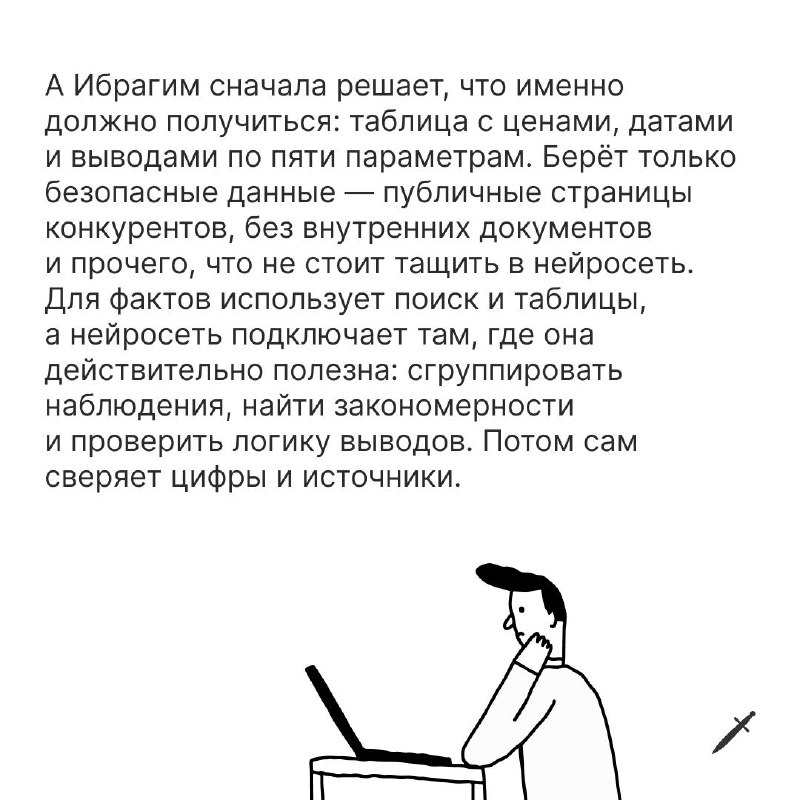 А Ибрагим сначала решает, что именно должно получиться: таблица с ценами, датами и выводами по пяти параметрам. Берёт только безопасные данные — публичные страницы конкурентов, без внутренних документов и прочего, что не стоит тащить в нейросеть. Для фактов использует поиск и таблицы, а нейросеть подключает там, где она действительно полезна: сгруппировать наблюдения, найти закономерности и проверить логику выводов. Потом сам сверяет цифры и источники.